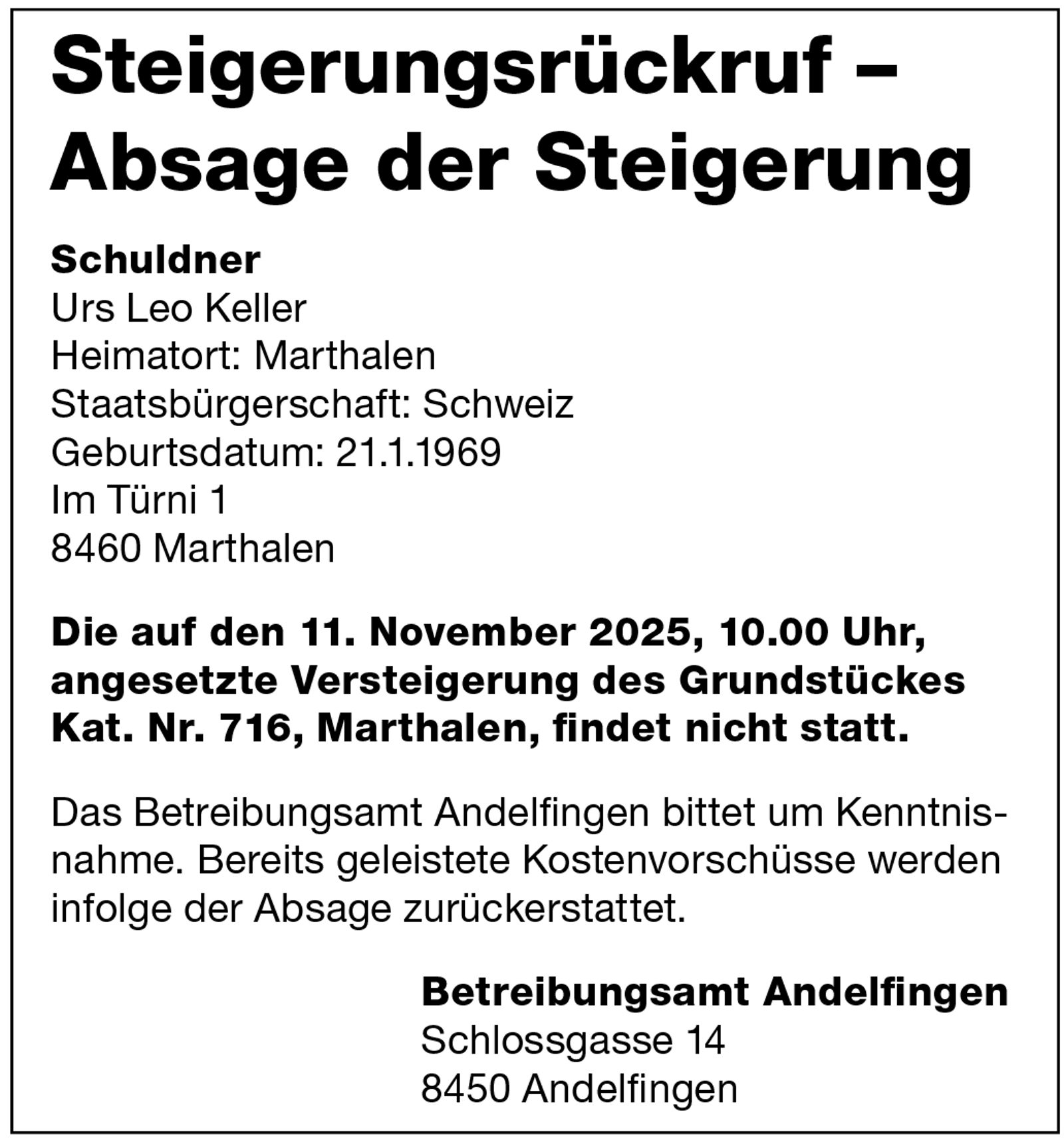 Steigerungsrückruf – Absage der Steigerung

Schuldner
Urs Leo Keller
Heimatort: Marthalen
Staatsbürgerschaft: Schweiz
Geburtsdatum: 21.1.1969
Im Türni 1
8460 Marthalen

Die auf den 11. November 2025, 10.00 Uhr, angesetzte Versteigerung des Grundstückes Kat. Nr. 716, Marthalen, findet nicht statt.

Das Betreibungsamt Andelfingen bittet um Kenntnisnahme. Bereits geleistete Kostenvorschüsse werden infolge der Absage zurückerstattet.

Betreibungsamt Andelfingen
Schlossgasse 14
8450 Andelfingen